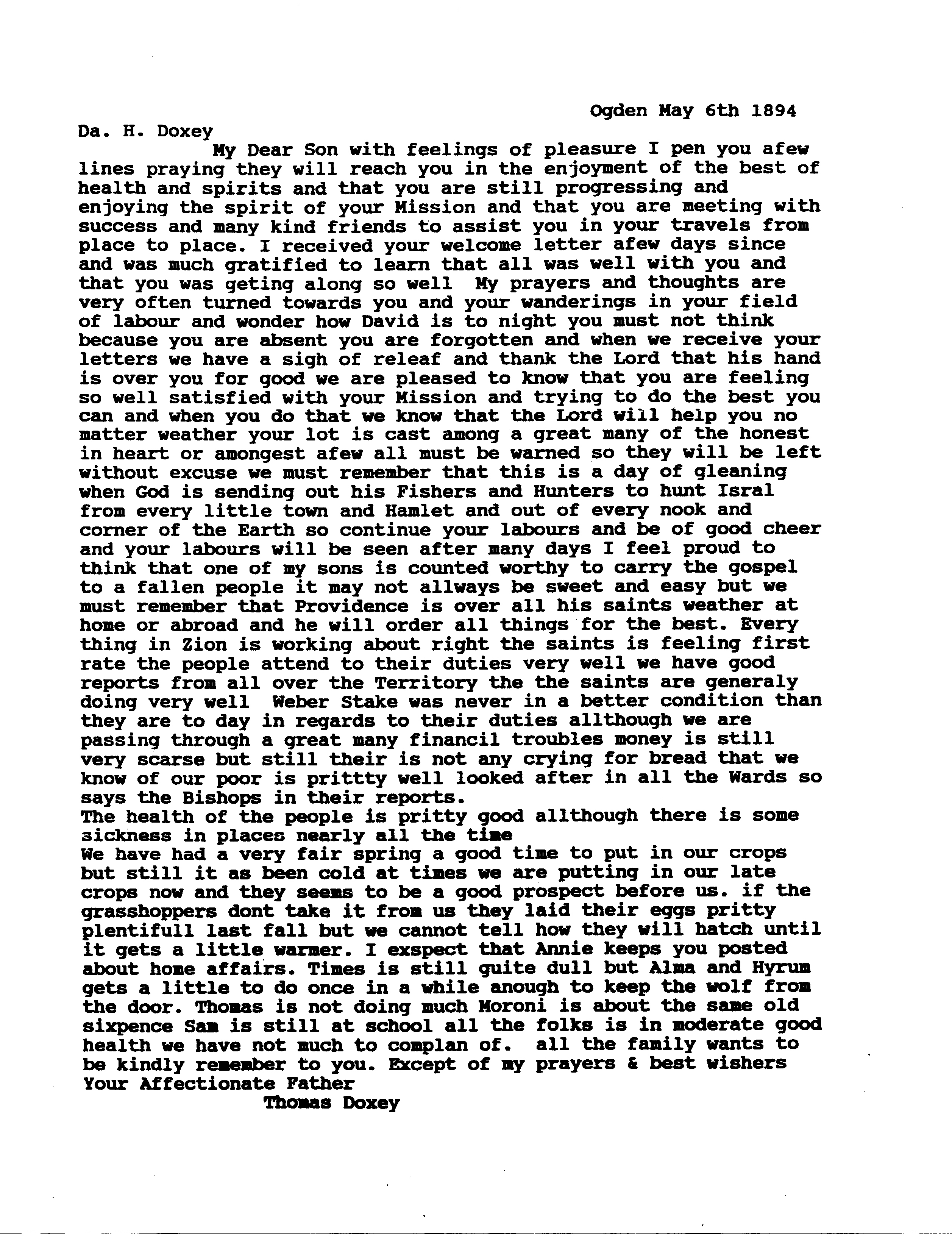 Ogden May 6th 1894

Da. H. Doxey

My Dear Son with feelings of pleasure I pen you afew lines praying they will reach you in the enjoyment of the best of health and spirits and that you are still progressing and enjoying the spirit of your Mission and that you are meeting with success and many kind friends to assist you in your travels from place to place. I received your welcome letter afew days since and was much gratified to learn that all was well with you and that you was geting along so well My prayers and thoughts are very often turned towards you and your wanderings in your field of labour and wonder how David is to night you must not think because you are absent you are forgotten and when we receive your letters we have a sigh of releaf and thank the Lord that his hand is over you for good we are pleased to know that you are feeling so well satisfied with your Mission and trying to do the best you can and when you do that we know that the Lord will help you no matter weather your lot is cast among a great many of the honest in heart or amongest afew all must be warned so they will be left without excuse we must remember that this is a day of gleaning when God is sending out his Fishers and Hunters to hunt Isral from every little town and Hamlet and out of every nook and corner of the Earth so continue your labours and be of good cheer and your labours will be seen after many days I feel proud to think that one of my sons is counted worthy to carry the gospel to a fallen people it may not allways be sweet and easy but we must remember that Providence is over all his saints weather at home or abroad and he will order all things for the best. Every thing in Zion is working about right the saints is feeling first rate the people attend to their duties very well we have good reports from all over the Territory the the saints are generaly doing very well Weber Stake was never in a better condition than they are to day in regards to their duties allthough we are passing through a great many financil troubles money is still very scarse but still their is not any crying for bread that we know of our poor is prittty well looked after in all the Wards so says the Bishops in their reports.
The health of the people is pritty good allthough there is some sickness in places nearly all the time
We have had a very fair spring a good time to put in our crops but still it as been cold at times we are putting in our late crops now and they seems to be a good prospect before us. if the grasshoppers dont take it from us they laid their eggs pritty plentifull last fall but we cannot tell how they will hatch until it gets a little warmer. I exspect that Annie keeps you posted about home affairs. Times is still quite dull but Alma and Hyrum gets a little to do once in a while anough to keep the wolf from the door. Thomas is not doing much Moroni is about the same old sixpence Sam is still at school all the folks is in moderate good health we have not much to complan of. all the family wants to be kindly remember to you. Except of my prayers & best wishers
Your Affectionate Father
Thomas Doxey